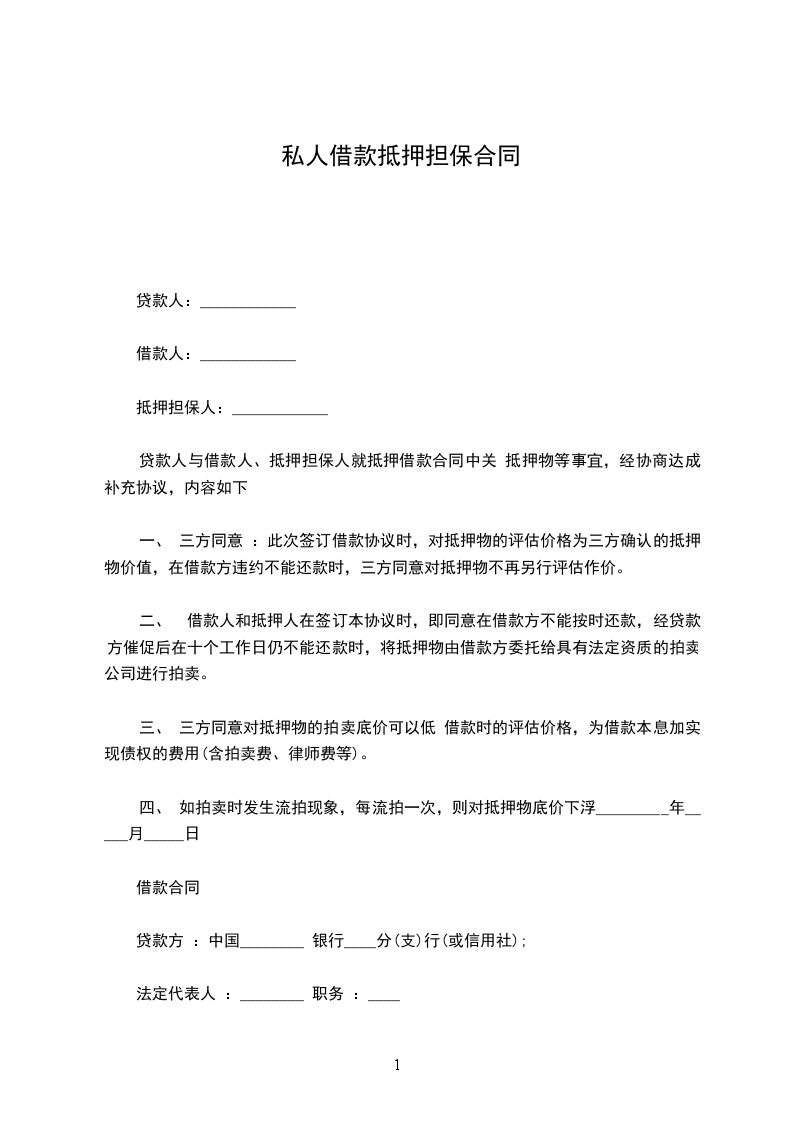 私人借款抵押担保合同

贷款人：____________

借款人：____________

抵押担保人：____________

贷款人与借款人、抵押担保人就抵押借款合同中关 抵押物等事宜，经协商达成补充协议，内容如下

一、 三方同意 ：此次签订借款协议时，对抵押物的评估价格为三方确认的抵押物价值，在借款方违约不能还款时，三方同意对抵押物不再另行评估作价。

二、 借款人和抵押人在签订本协议时，即同意在借款方不能按时还款，经贷款方催促后在十个工作日仍不能还款时，将抵押物由借款方委托给具有法定资质的拍卖公司进行拍卖。

三、 三方同意对抵押物的拍卖底价可以低 借款时的评估价格，为借款本息加实现债权的费用(含拍卖费、律师费等)。

四、 如拍卖时发生流拍现象，每流拍一次，则对抵押物底价下浮_________年_____月_____日

借款合同

贷款方 ：中国________ 银行____分(支)行(或信用社)；

法定代表人 ：________ 职务 ：____

1